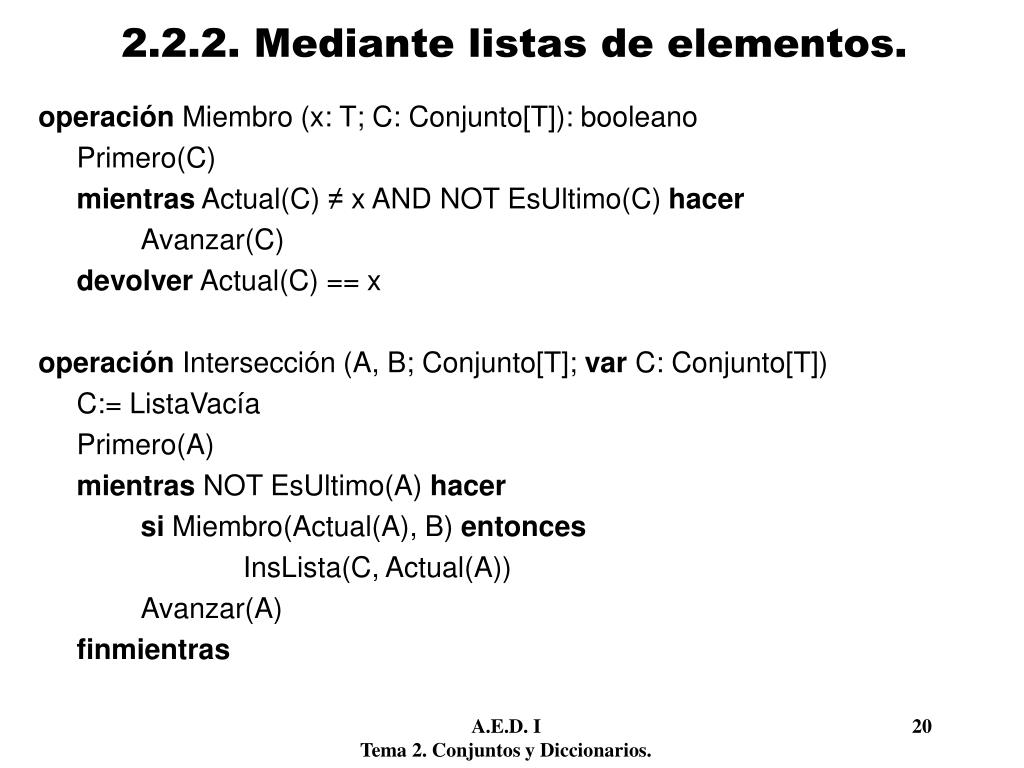 2.2.2. Mediante listas de elementos.

operación Miembro (x: T; C: Conjunto[T]): booleano
Primero(C)
mientras Actual(C) ≠ x AND NOT EsUltimo(C) hacer
Avanzar(C)
devolver Actual(C) == x

operación Intersección (A, B; Conjunto[T]; var C: Conjunto[T])
C:= ListaVacía
Primero(A)
mientras NOT EsUltimo(A) hacer
si Miembro(Actual(A), B) entonces
InsLista(C, Actual(A))
Avanzar(A)
finmientras

A.E.D. I
Tema 2. Conjuntos y Diccionarios.

20